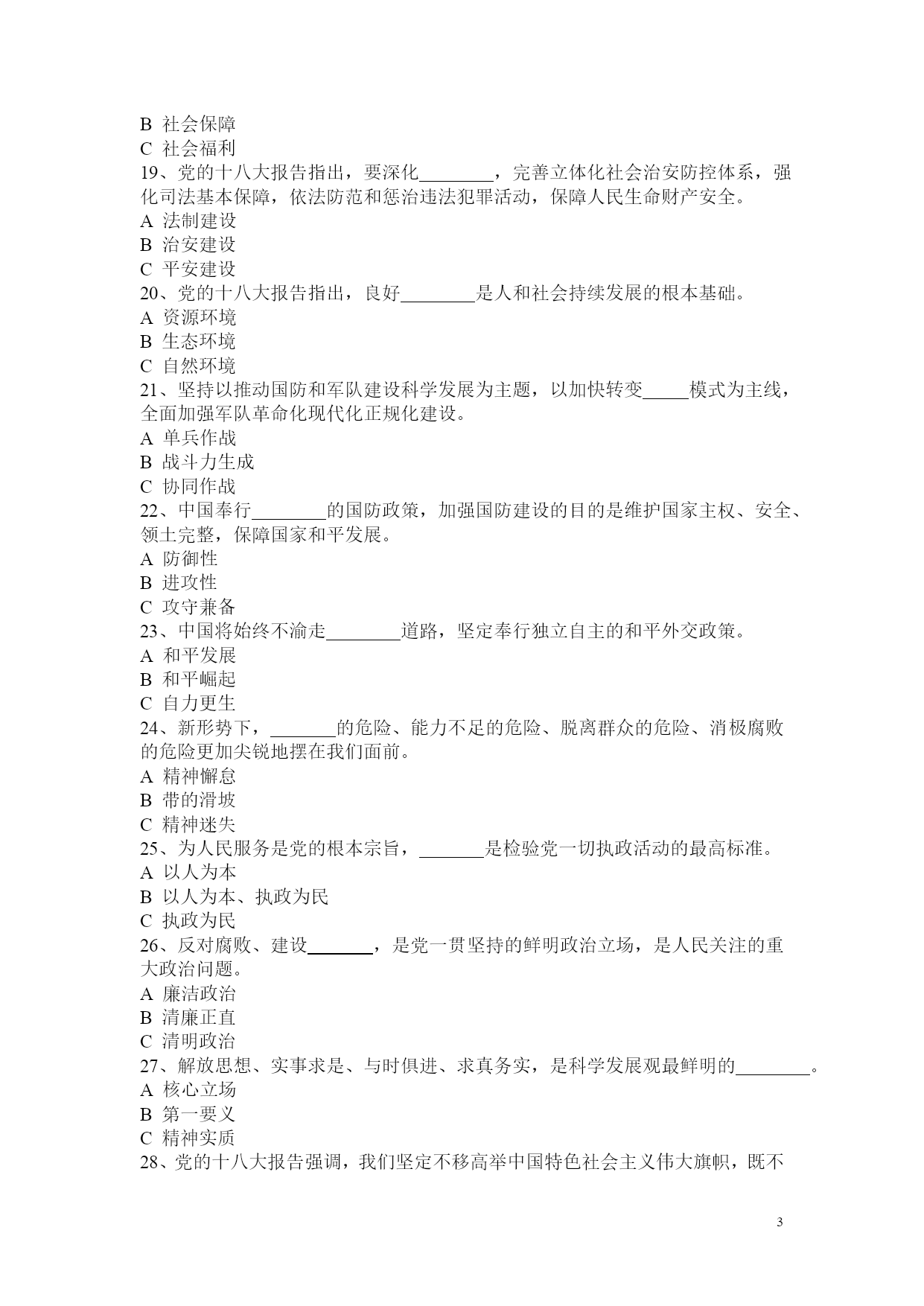 B 社会保障
C 社会福利
19、党的十八大报告指出，要深化________，完善立体化社会治安防控体系，强化司法基本保障，依法防范和惩治违法犯罪活动，保障人民生命财产安全。
A 法制建设
B 治安建设
C 平安建设
20、党的十八大报告指出，良好________是人和社会持续发展的根本基础。
A 资源环境
B 生态环境
C 自然环境
21、坚持以推动国防和军队建设科学发展为主题，以加快转变_____模式为主线，全面加强军队革命化现代化正规化建设。
A 单兵作战
B 战斗力生成
C 协同作战
22、中国奉行________的国防政策，加强国防建设的目的是维护国家主权、安全、领土完整，保障国家和平发展。
A 防御性
B 进攻性
C 攻守兼备
23、中国将始终不渝走________道路，坚定奉行独立自主的和平外交政策。
A 和平发展
B 和平崛起
C 自力更生
24、新形势下，_______的危险、能力不足的危险、脱离群众的危险、消极腐败的危险更加尖锐地摆在我们面前。
A 精神懈怠
B 带的滑坡
C 精神迷失
25、为人民服务是党的根本宗旨，_______是检验党一切执政活动的最高标准。
A 以人为本
B 以人为本、执政为民
C 执政为民
26、反对腐败、建设_______，是党一贯坚持的鲜明政治立场，是人民关注的重大政治问题。
A 廉洁政治
B 清廉正直
C 清明政治
27、解放思想、实事求是、与时俱进、求真务实，是科学发展观最鲜明的________。
A 核心立场
B 第一要义
C 精神实质
28、党的十八大报告强调，我们坚定不移高举中国特色社会主义伟大旗帜，既不

3